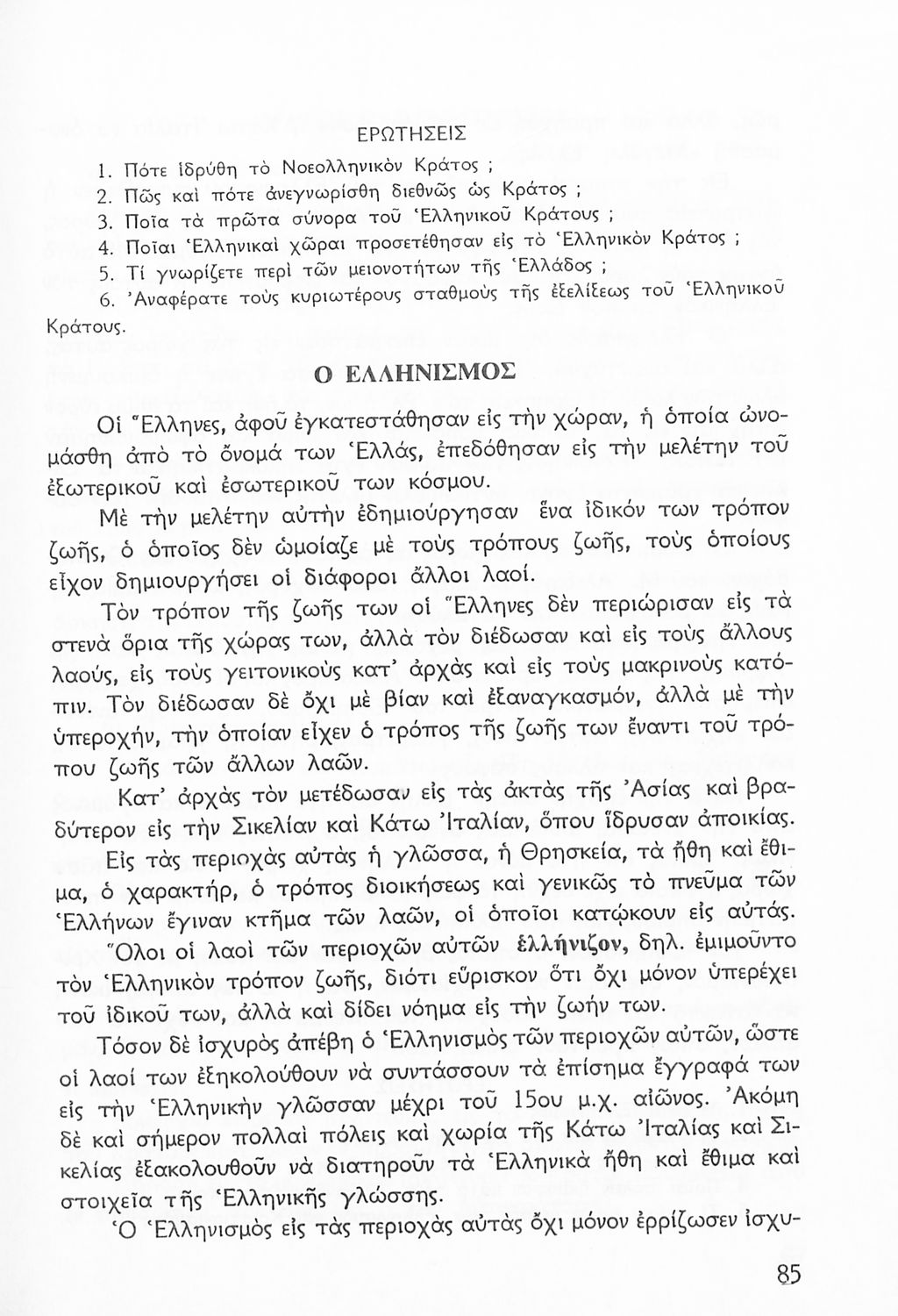 ΕΡΩΤΗΣΕΙΣ

1. Πότε ἱδρύθη τὸ Νοεολληνικὸν Κράτος ;
2. Πῶς καὶ πότε ἀνεγνωρίσθη διεθνῶς ὡς Κράτος ;
3. Ποῖα τὰ πρῶτα σύνορα τοῦ Ἑλληνικοῦ Κράτους ;
4. Ποῖαι Ἑλληνικαὶ χῶραι προσετέθησαν εἰς τὸ Ἑλληνικὸν Κράτος ;
5. Τί γνωρίζετε περὶ τῶν μειονοτήτων τῆς Ἑλλάδος ;
6. Ἀναφέρατε τοὺς κυριωτέρους σταθμοὺς τῆς ἐξελίξεως τοῦ Ἑλληνικοῦ Κράτους.

Ο ΕΛΛΗΝΙΣΜΟΣ

Οἱ Ἕλληνες, ἀφοῦ ἐγκατεστάθησαν εἰς τὴν χώραν, ἡ ὁποία ὠνομάσθη ἀπὸ τὸ ὄνομά των Ἑλλάς, ἐπεδόθησαν εἰς τὴν μελέτην τοῦ ἐξωτερικοῦ καὶ ἐσωτερικοῦ των κόσμου.

Μὲ τὴν μελέτην αὐτὴν ἐδημιούργησαν ἕνα ἰδικόν των τρόπον ζωῆς, ὁ ὁποῖος δὲν ὡμοίαζε μὲ τοὺς τρόπους ζωῆς, τοὺς ὁποίους εἶχον δημιουργήσει οἱ διάφοροι ἄλλοι λαοί.

Τὸν τρόπον τῆς ζωῆς των οἱ Ἕλληνες δὲν περιώρισαν εἰς τὰ στενὰ ὅρια τῆς χώρας των, ἀλλὰ τὸν διέδωσαν καὶ εἰς τοὺς ἄλλους λαούς, εἰς τοὺς γειτονικοὺς κατ' ἀρχὰς καὶ εἰς τοὺς μακρινοὺς κατόπιν. Τὸν διέδωσαν δὲ ὄχι μὲ βίαν καὶ ἐξαναγκασμόν, ἀλλὰ μὲ τὴν ὑπεροχήν, τὴν ὁποίαν εἶχεν ὁ τρόπος τῆς ζωῆς των ἔναντι τοῦ τρόπου ζωῆς τῶν ἄλλων λαῶν.

Κατ' ἀρχὰς τὸν μετέδωσαν εἰς τὰς ἀκτὰς τῆς Ἀσίας καὶ βραδύτερον εἰς τὴν Σικελίαν καὶ Κάτω Ἰταλίαν, ὅπου ἵδρυσαν ἀποικίας.

Εἰς τὰς περιοχὰς αὐτὰς ἡ γλῶσσα, ἡ Θρησκεία, τὰ ἤθη καὶ ἔθιμα, ὁ χαρακτήρ, ὁ τρόπος διοικήσεως καὶ γενικῶς τὸ πνεῦμα τῶν Ἑλλήνων ἔγιναν κτῆμα τῶν λαῶν, οἱ ὁποῖοι κατῴκουν εἰς αὐτάς.

Ὅλοι οἱ λαοὶ τῶν περιοχῶν αὐτῶν ἑλλήνιζον, δηλ. ἐμιμοῦντο τὸν Ἑλληνικὸν τρόπον ζωῆς, διότι εὕρισκον ὅτι ὄχι μόνον ὑπερέχει τοῦ ἰδικοῦ των, ἀλλὰ καὶ δίδει νόημα εἰς τὴν ζωήν των.

Τόσον δὲ ἰσχυρὸς ἀπέβη ὁ Ἑλληνισμὸς τῶν περιοχῶν αὐτῶν, ὥστε οἱ λαοί των ἐξηκολούθουν νὰ συντάσσουν τὰ ἐπίσημα ἔγγραφά των εἰς τὴν Ἑλληνικὴν γλῶσσαν μέχρι τοῦ 15ου μ.χ. αἰῶνος. Ἀκόμη δὲ καὶ σήμερον πολλαὶ πόλεις καὶ χωρία τῆς Κάτω Ἰταλίας καὶ Σικελίας ἐξακολουθοῦν νὰ διατηροῦν τὰ Ἑλληνικὰ ἤθη καὶ ἔθιμα καὶ στοιχεῖα τῆς Ἑλληνικῆς γλώσσης.

Ὁ Ἑλληνισμὸς εἰς τὰς περιοχὰς αὐτὰς ὄχι μόνον ἐρρίζωσεν ἰσχυ-

85